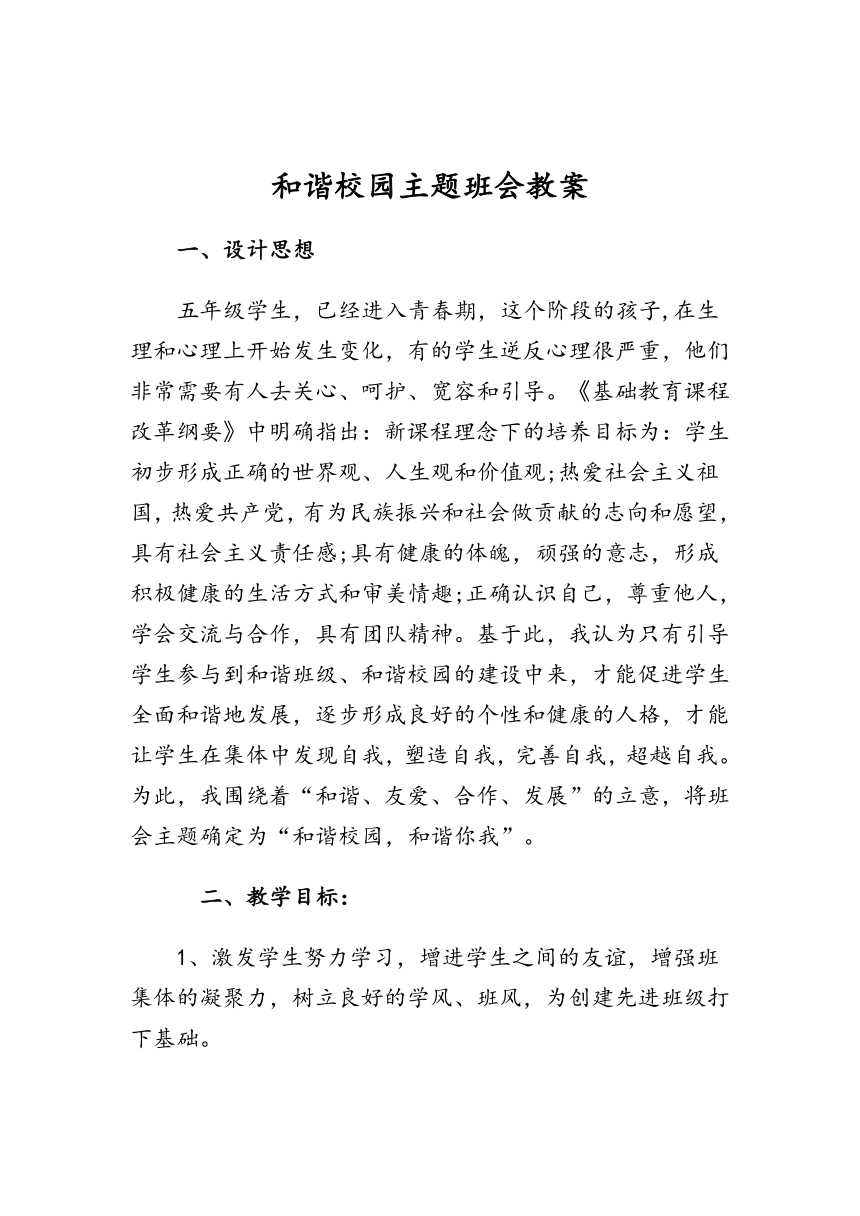 和谐校园主题班会教案

一、设计思想

五年级学生，已经进入青春期，这个阶段的孩子,在生理和心理上开始发生变化，有的学生逆反心理很严重，他们非常需要有人去关心、呵护、宽容和引导。《基础教育课程改革纲要》中明确指出：新课程理念下的培养目标为：学生初步形成正确的世界观、人生观和价值观;热爱社会主义祖国,热爱共产党,有为民族振兴和社会做贡献的志向和愿望,具有社会主义责任感;具有健康的体魄，顽强的意志，形成积极健康的生活方式和审美情趣;正确认识自己，尊重他人，学会交流与合作，具有团队精神。基于此，我认为只有引导学生参与到和谐班级、和谐校园的建设中来，才能促进学生全面和谐地发展，逐步形成良好的个性和健康的人格，才能让学生在集体中发现自我，塑造自我，完善自我，超越自我。为此，我围绕着“和谐、友爱、合作、发展”的立意，将班会主题确定为“和谐校园，和谐你我”。

二、教学目标：

1、激发学生努力学习，增进学生之间的友谊，增强班集体的凝聚力，树立良好的学风、班风，为创建先进班级打下基础。